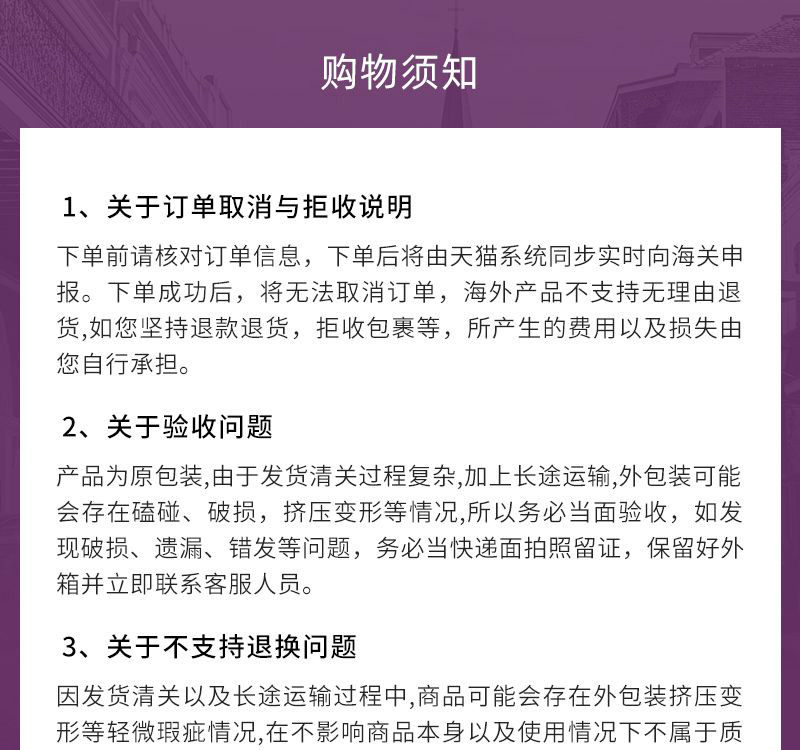 购物须知

1、关于订单取消与拒收说明

下单前请核对订单信息，下单后将由天猫系统同步实时向海关申报。下单成功后，将无法取消订单，海外产品不支持无理由退货,如您坚持退款退货，拒收包裹等，所产生的费用以及损失由您自行承担。

2、关于验收问题

产品为原包装,由于发货清关过程复杂,加上长途运输,外包装可能会存在磕碰、破损，挤压变形等情况,所以务必当面验收，如发现破损、遗漏、错发等问题，务必当快递面拍照留证，保留好外箱并立即联系客服人员。

3、关于不支持退换问题

因发货清关以及长途运输过程中,商品可能会存在外包装挤压变形等轻微瑕疵情况,在不影响商品本身以及使用情况下不属于质